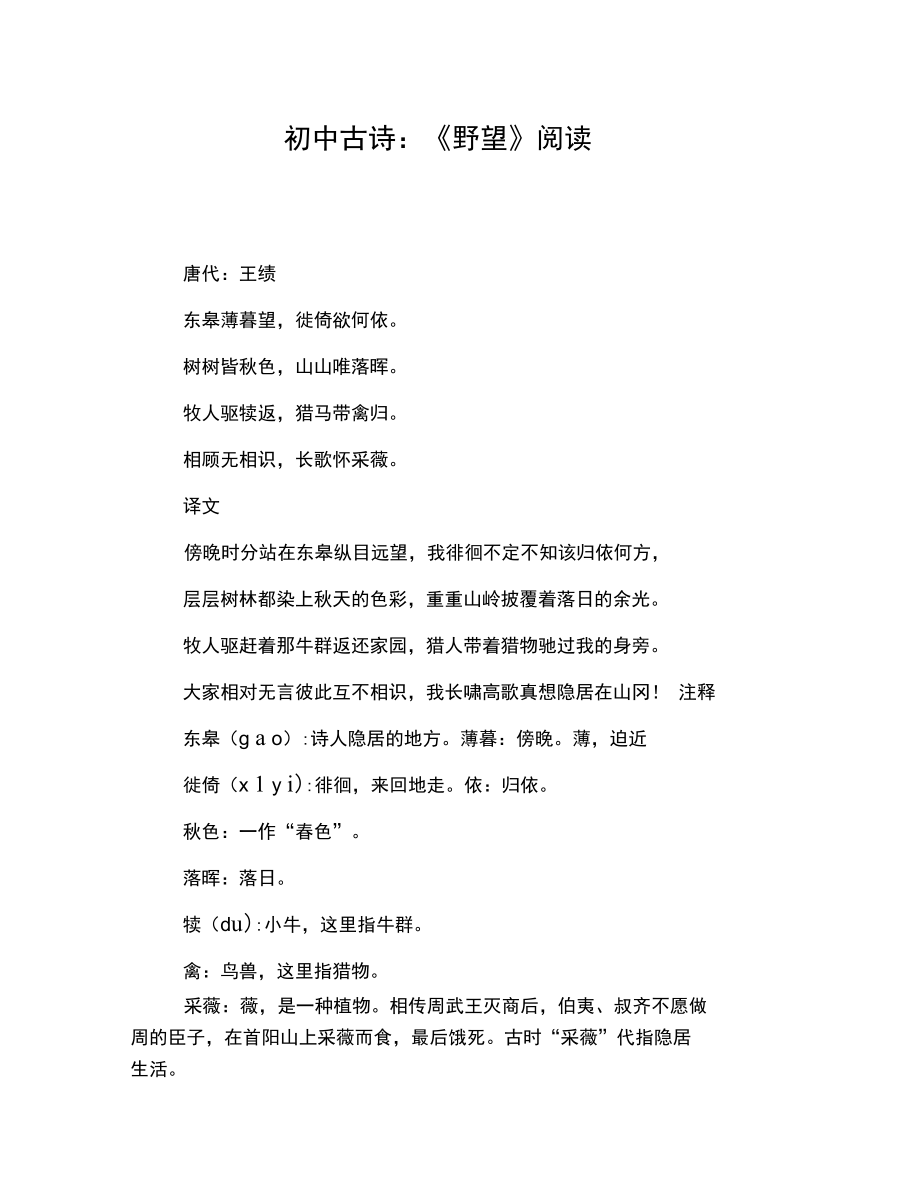 初中古诗：《野望》阅读

唐代：王绩

东皋薄暮望，徙倚欲何依。

树树皆秋色，山山唯落晖。

牧人驱犊返，猎马带禽归。

相顾无相识，长歌怀采薇。

译文

傍晚时分站在东皋纵目远望，我徘徊不定不知该归依何方，

层层树林都染上秋天的色彩，重重山岭披覆着落日的余光。

牧人驱赶着那牛群返还家园，猎人带着猎物驰过我的身旁。

大家相对无言彼此互不相识，我长啸高歌真想隐居在山冈！ 注释

东皋（g a o）: 诗人隐居的地方。薄暮：傍晚。薄，迫近

徙倚（x l y i）: 徘徊，来回地走。依：归依。

秋色：一作“春色”。

落晖：落日。

犊（du）: 小牛，这里指牛群。

禽：鸟兽，这里指猎物。

采薇：薇，是一种植物。相传周武王灭商后，伯夷、叔齐不愿做周的臣子，在首阳山上采薇而食，最后饿死。古时“采薇”代指隐居生活。